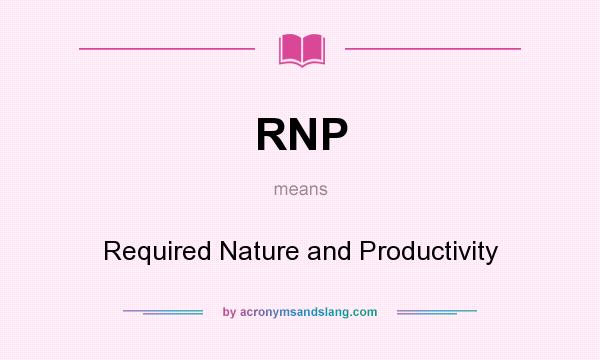 RNP

means

Required Nature and Productivity

by acronymsandslang.com